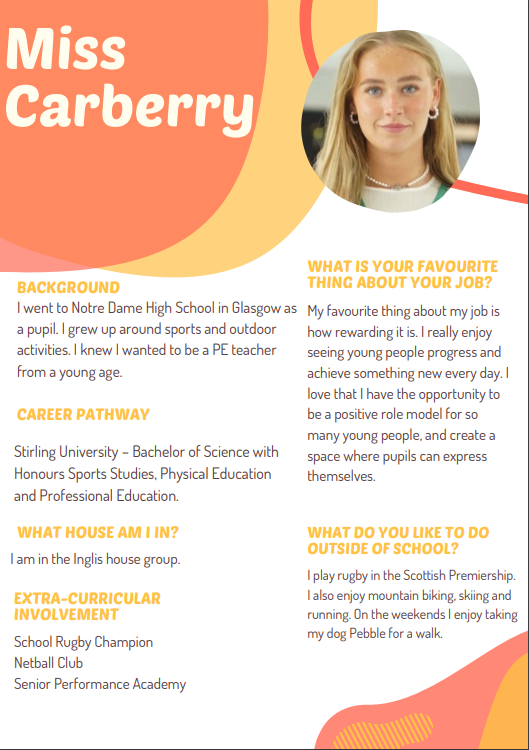 Miss Carberry

BACKGROUND
I went to Notre Dame High School in Glasgow as a pupil. I grew up around sports and outdoor activities. I knew I wanted to be a PE teacher from a young age.

CAREER PATHWAY

Stirling University – Bachelor of Science with Honours Sports Studies, Physical Education and Professional Education.

WHAT HOUSE AM I IN?
I am in the Inglis house group.

EXTRA-CURRICULAR INVOLVEMENT
School Rugby Champion
Netball Club
Senior Performance Academy

WHAT IS YOUR FAVOURITE THING ABOUT YOUR JOB?
My favourite thing about my job is how rewarding it is. I really enjoy seeing young people progress and achieve something new every day. I love that I have the opportunity to be a positive role model for so many young people, and create a space where pupils can express themselves.

WHAT DO YOU LIKE TO DO OUTSIDE OF SCHOOL?
I play rugby in the Scottish Premiership. I also enjoy mountain biking, skiing and running. On the weekends I enjoy taking my dog Pebble for a walk.